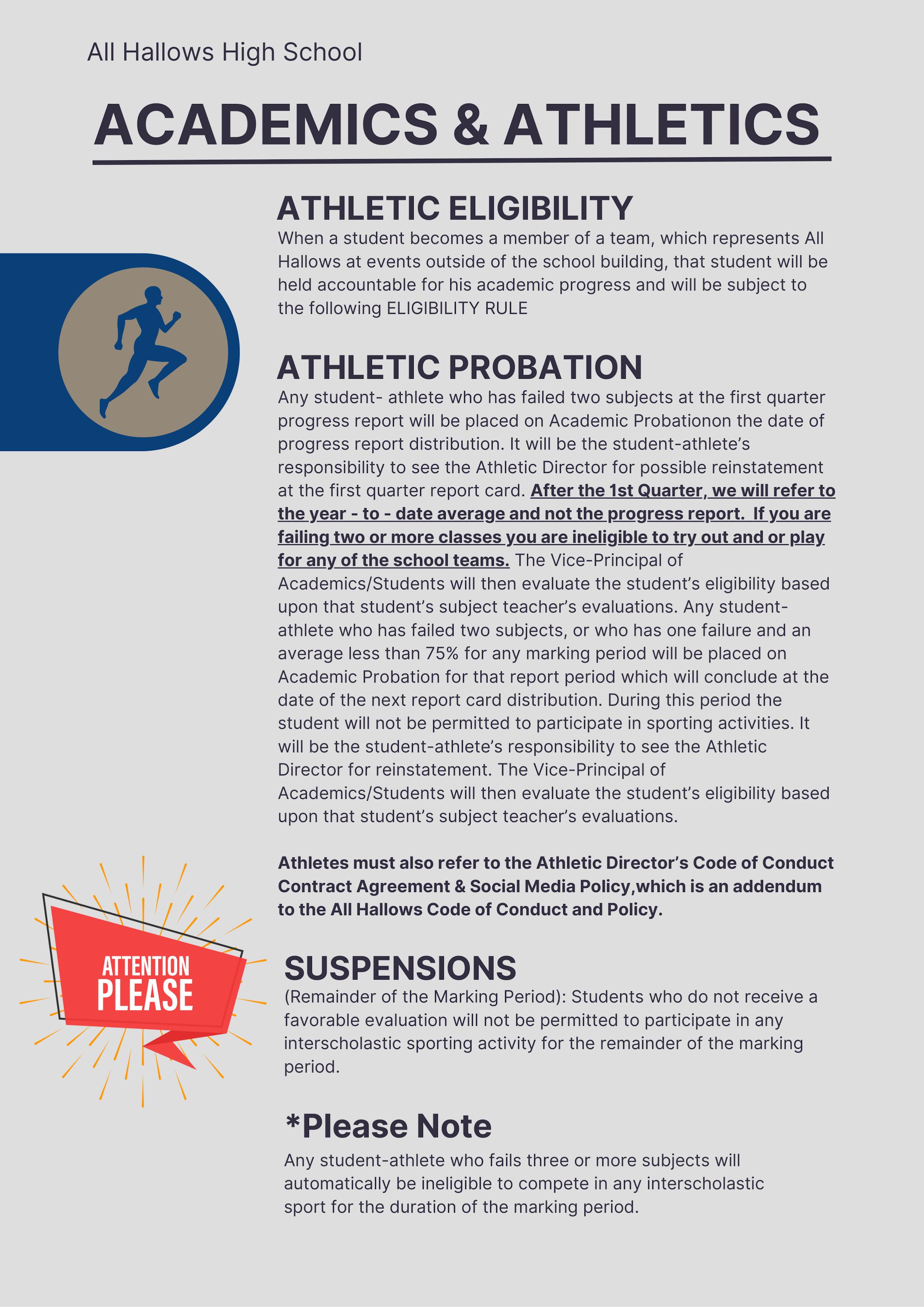 All Hallows High School

ACADEMICS & ATHLETICS

ATHLETIC ELIGIBILITY
When a student becomes a member of a team, which represents All Hallows at events outside of the school building, that student will be held accountable for his academic progress and will be subject to the following ELIGIBILITY RULE

ATHLETIC PROBATION
Any student- athlete who has failed two subjects at the first quarter progress report will be placed on Academic Probationon the date of progress report distribution. It will be the student-athlete's responsibility to see the Athletic Director for possible reinstatement at the first quarter report card. After the 1st Quarter, we will refer to the year - to - date average and not the progress report. If you are failing two or more classes you are ineligible to try out and or play for any of the school teams. The Vice-Principal of Academics/Students will then evaluate the student's eligibility based upon that student's subject teacher's evaluations. Any student-athlete who has failed two subjects, or who has one failure and an average less than 75% for any marking period will be placed on Academic Probation for that report period which will conclude at the date of the next report card distribution. During this period the student will not be permitted to participate in sporting activities. It will be the student-athlete's responsibility to see the Athletic Director for reinstatement. The Vice-Principal of Academics/Students will then evaluate the student's eligibility based upon that student's subject teacher's evaluations.

Athletes must also refer to the Athletic Director's Code of Conduct Contract Agreement & Social Media Policy,which is an addendum to the All Hallows Code of Conduct and Policy.

ATTENTION PLEASE

SUSPENSIONS
(Remainder of the Marking Period): Students who do not receive a favorable evaluation will not be permitted to participate in any interscholastic sporting activity for the remainder of the marking period.

*Please Note
Any student-athlete who fails three or more subjects will automatically be ineligible to compete in any interscholastic sport for the duration of the marking period.